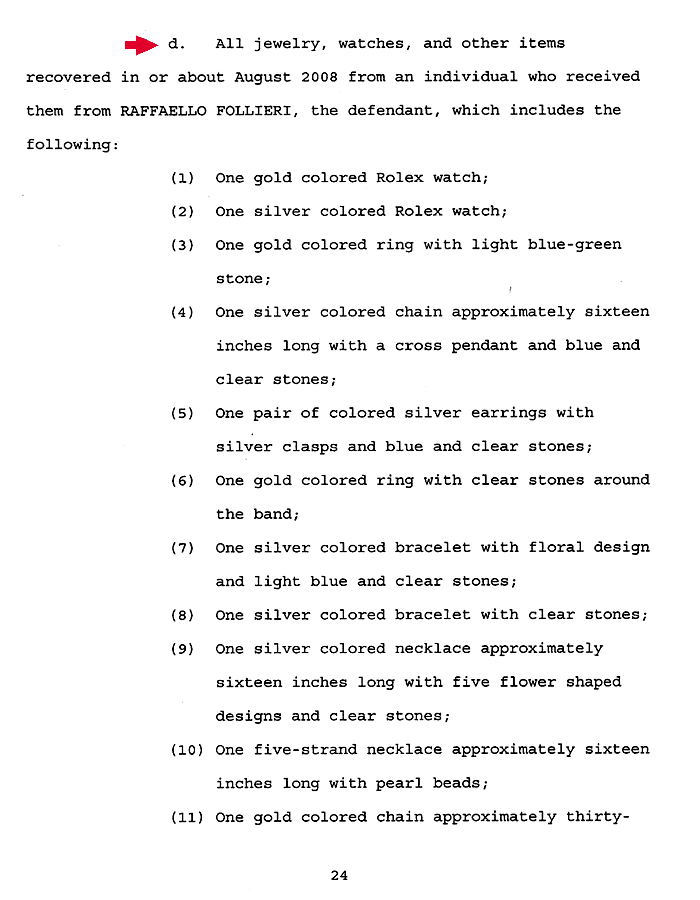 d. All jewelry, watches, and other items recovered in or about August 2008 from an individual who received them from RAFFAELLO FOLLIERI, the defendant, which includes the following:

(1) One gold colored Rolex watch;

(2) One silver colored Rolex watch;

(3) One gold colored ring with light blue-green stone;

(4) One silver colored chain approximately sixteen inches long with a cross pendant and blue and clear stones;

(5) One pair of colored silver earrings with silver clasps and blue and clear stones;

(6) One gold colored ring with clear stones around the band;

(7) One silver colored bracelet with floral design and light blue and clear stones;

(8) One silver colored bracelet with clear stones;

(9) One silver colored necklace approximately sixteen inches long with five flower shaped designs and clear stones;

(10) One five-strand necklace approximately sixteen inches long with pearl beads;

(11) One gold colored chain approximately thirty-

24